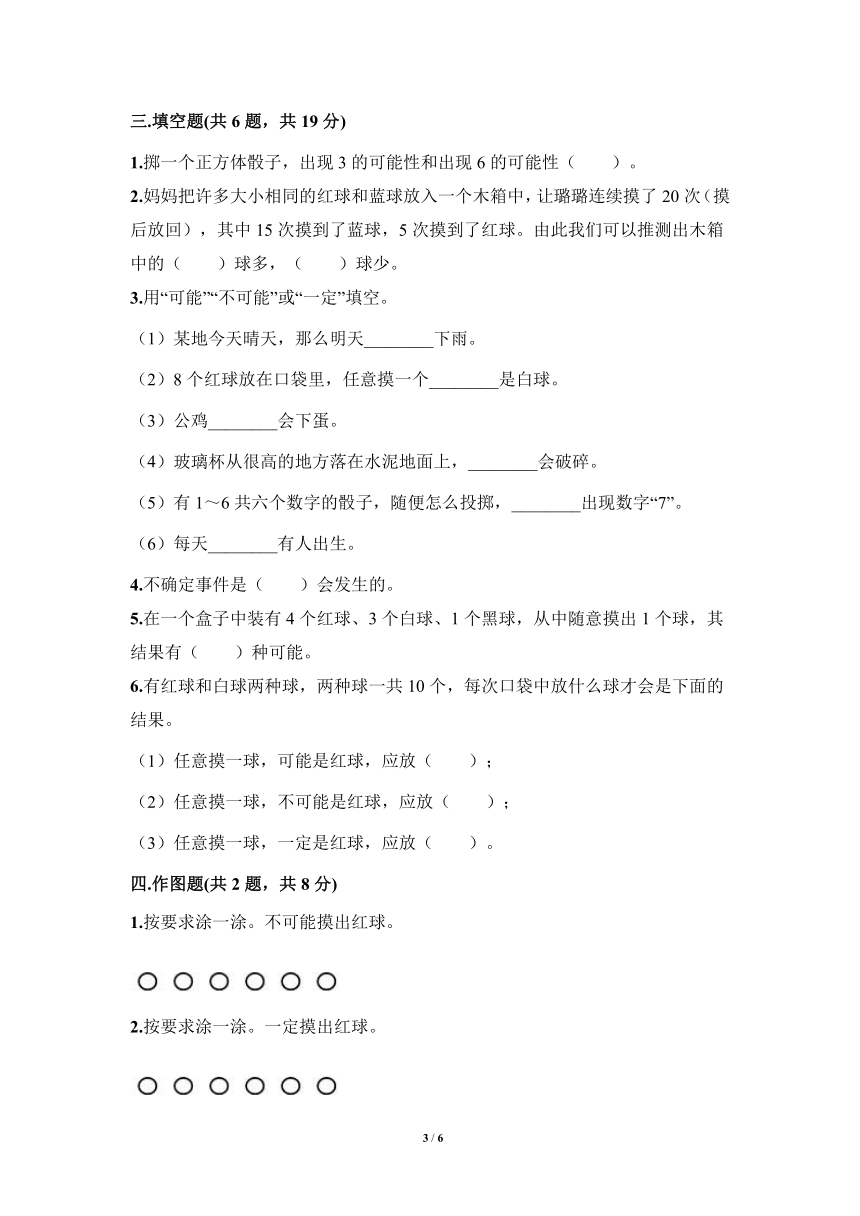 三.填空题(共 6 题，共 19 分)

1.掷一个正方体骰子，出现 3 的可能性和出现 6 的可能性（　　）。

2.妈妈把许多大小相同的红球和蓝球放入一个木箱中，让璐璐连续摸了 20 次（摸后放回），其中 15 次摸到了蓝球，5 次摸到了红球。由此我们可以推测出木箱中的（　　）球多，（　　）球少。

3.用“可能”“不可能”或“一定”填空。

（1）某地今天晴天，那么明天________下雨。

（2）8 个红球放在口袋里，任意摸一个________是白球。

（3）公鸡________会下蛋。

（4）玻璃杯从很高的地方落在水泥地面上，________会破碎。

（5）有 1～6 共六个数字的骰子，随便怎么投掷，________出现数字“7”。

（6）每天________有人出生。

4.不确定事件是（　　）会发生的。

5.在一个盒子中装有 4 个红球、3 个白球、1 个黑球，从中随意摸出 1 个球，其结果有（　　）种可能。

6.有红球和白球两种球，两种球一共 10 个，每次口袋中放什么球才会是下面的结果。

（1）任意摸一球，可能是红球，应放（　　）；

（2）任意摸一球，不可能是红球，应放（　　）；

（3）任意摸一球，一定是红球，应放（　　）。

四.作图题(共 2 题，共 8 分)

1.按要求涂一涂。不可能摸出红球。

2.按要求涂一涂。一定摸出红球。

3 / 6